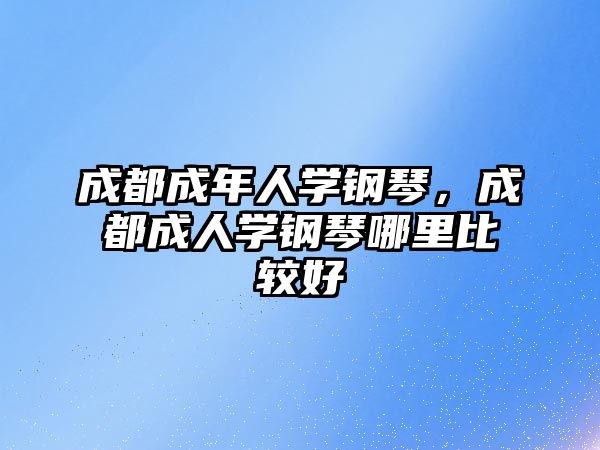 成都成年人学钢琴，成都成人学钢琴哪里比较好